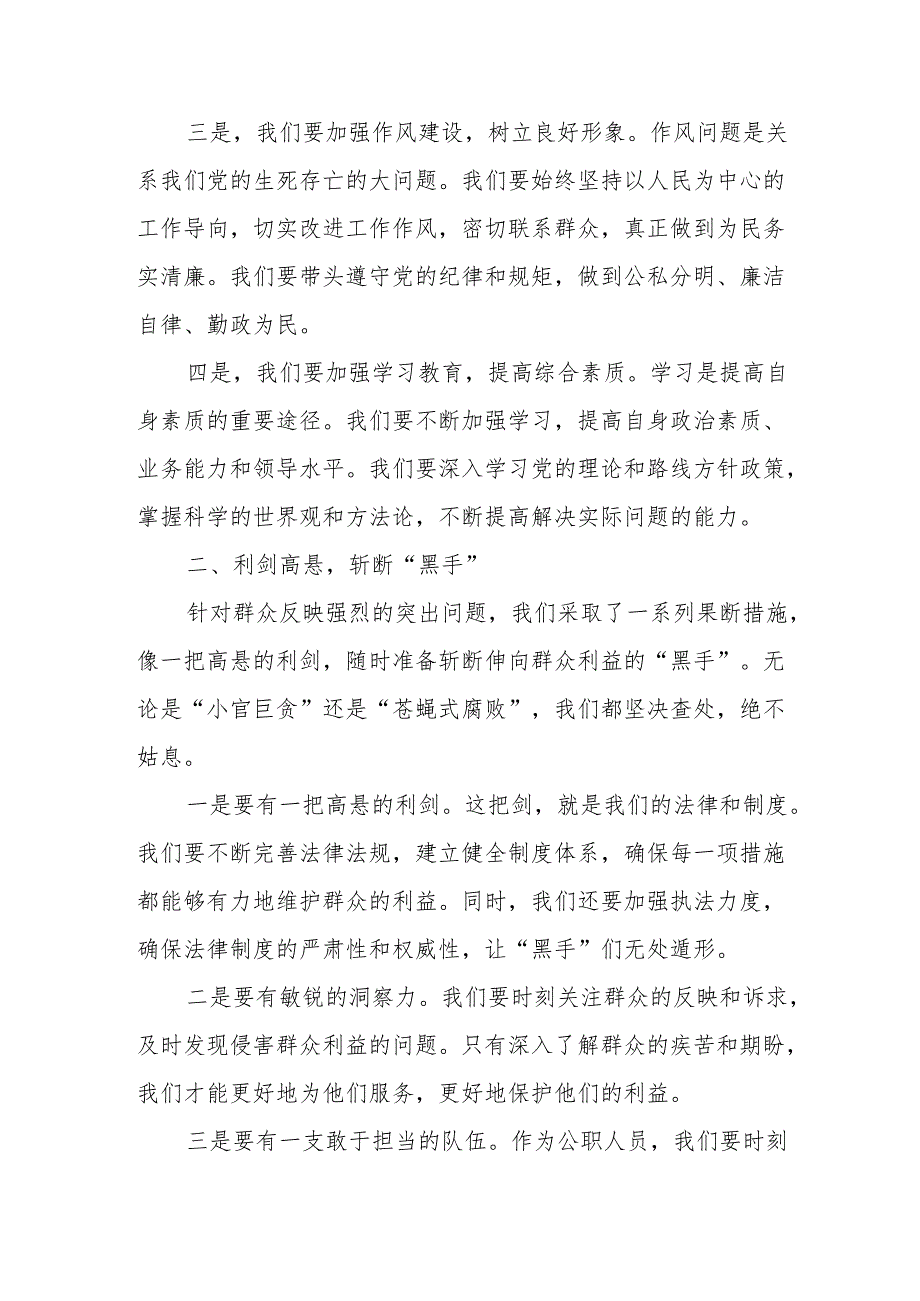 三是，我们要加强作风建设，树立良好形象。作风问题是关系我们党的生死存亡的大问题。我们要始终坚持以人民为中心的工作导向，切实改进工作作风，密切联系群众，真正做到为民务实清廉。我们要带头遵守党的纪律和规矩，做到公私分明、廉洁自律、勤政为民。

四是，我们要加强学习教育，提高综合素质。学习是提高自身素质的重要途径。我们要不断加强学习，提高自身政治素质、业务能力和领导水平。我们要深入学习党的理论和路线方针政策，掌握科学的世界观和方法论，不断提高解决实际问题的能力。

二、利剑高悬，斩断“黑手”

针对群众反映强烈的突出问题，我们采取了一系列果断措施，像一把高悬的利剑，随时准备斩断伸向群众利益的“黑手”。无论是“小官巨贪”还是“苍蝇式腐败”，我们都坚决查处，绝不姑息。

一是要有一把高悬的利剑。这把剑，就是我们的法律和制度。我们要不断完善法律法规，建立健全制度体系，确保每一项措施都能够有力地维护群众的利益。同时，我们还要加强执法力度，确保法律制度的严肃性和权威性，让“黑手”们无处遁形。

二是要有敏锐的洞察力。我们要时刻关注群众的反映和诉求，及时发现侵害群众利益的问题。只有深入了解群众的疾苦和期盼，我们才能更好地为他们服务，更好地保护他们的利益。

三是要有一支敢于担当的队伍。作为公职人员，我们要时刻